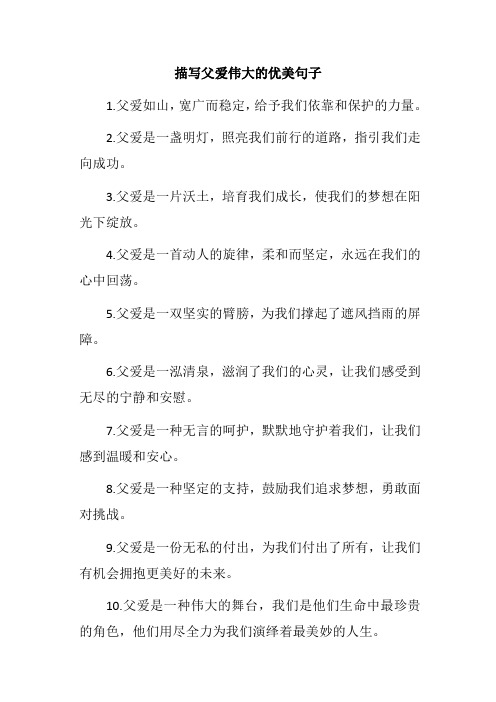 描写父爱伟大的优美句子

1.父爱如山，宽广而稳定，给予我们依靠和保护的力量。

2.父爱是一盏明灯，照亮我们前行的道路，指引我们走向成功。

3.父爱是一片沃土，培育我们成长，使我们的梦想在阳光下绽放。

4.父爱是一首动人的旋律，柔和而坚定，永远在我们的心中回荡。

5.父爱是一双坚实的臂膀，为我们撑起了遮风挡雨的屏障。

6.父爱是一泓清泉，滋润了我们的心灵，让我们感受到无尽的宁静和安慰。

7.父爱是一种无言的呵护，默默地守护着我们，让我们感到温暖和安心。

8.父爱是一种坚定的支持，鼓励我们追求梦想，勇敢面对挑战。

9.父爱是一份无私的付出，为我们付出了所有，让我们有机会拥抱更美好的未来。

10.父爱是一种伟大的舞台，我们是他们生命中最珍贵的角色，他们用尽全力为我们演绎着最美妙的人生。